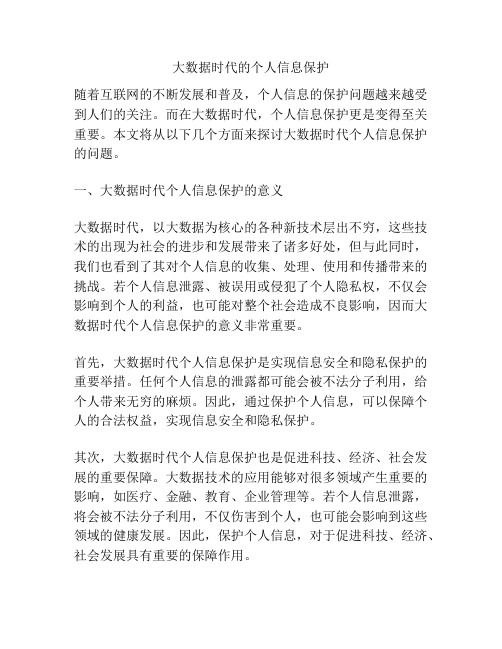 大数据时代的个人信息保护

随着互联网的不断发展和普及，个人信息的保护问题越来越受到人们的关注。而在大数据时代，个人信息保护更是变得至关重要。本文将从以下几个方面来探讨大数据时代个人信息保护的问题。

一、大数据时代个人信息保护的意义

大数据时代，以大数据为核心的各种新技术层出不穷，这些技术的出现为社会的进步和发展带来了诸多好处，但与此同时，我们也看到了其对个人信息的收集、处理、使用和传播带来的挑战。若个人信息泄露、被误用或侵犯了个人隐私权，不仅会影响到个人的利益，也可能对整个社会造成不良影响，因而大数据时代个人信息保护的意义非常重要。

首先，大数据时代个人信息保护是实现信息安全和隐私保护的重要举措。任何个人信息的泄露都可能会被不法分子利用，给个人带来无穷的麻烦。因此，通过保护个人信息，可以保障个人的合法权益，实现信息安全和隐私保护。

其次，大数据时代个人信息保护也是促进科技、经济、社会发展的重要保障。大数据技术的应用能够对很多领域产生重要的影响，如医疗、金融、教育、企业管理等。若个人信息泄露，将会被不法分子利用，不仅伤害到个人，也可能会影响到这些领域的健康发展。因此，保护个人信息，对于促进科技、经济、社会发展具有重要的保障作用。